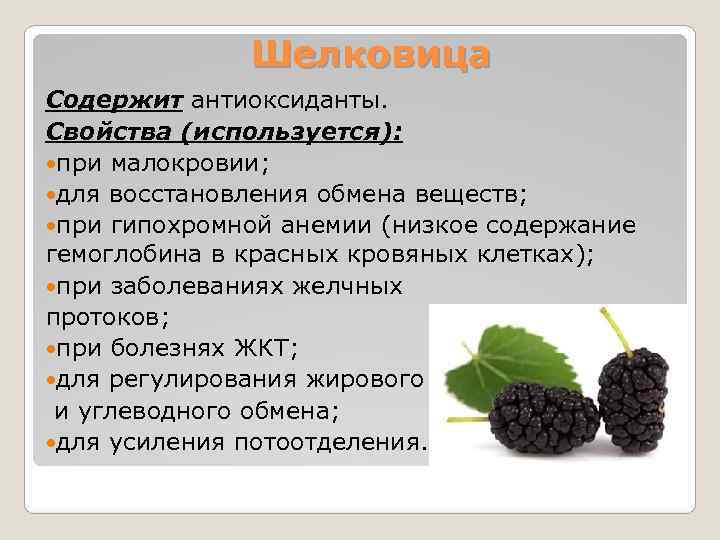 Шелковица

Содержит антиоксиданты.

Свойства (используется):

•при малокровии;

•для восстановления обмена веществ;

•при гипохромной анемии (низкое содержание гемоглобина в красных кровяных клетках);

•при заболеваниях желчных протоков;

•при болезнях ЖКТ;

•для регулирования жирового и углеводного обмена;

•для усиления потоотделения.